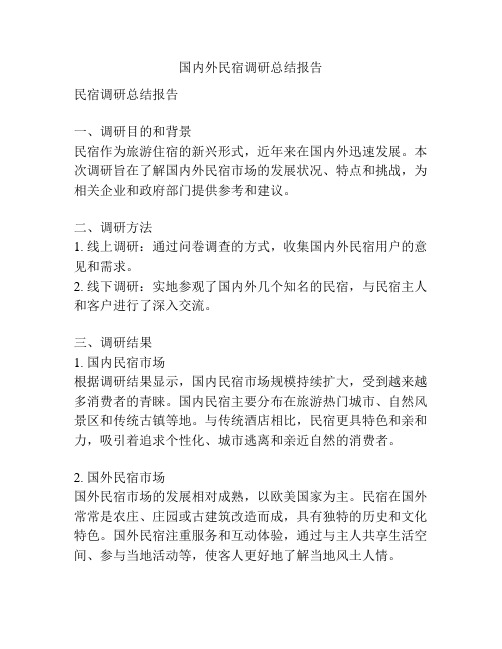 国内外民宿调研总结报告

民宿调研总结报告

一、调研目的和背景
民宿作为旅游住宿的新兴形式，近年来在国内外迅速发展。本次调研旨在了解国内外民宿市场的发展状况、特点和挑战，为相关企业和政府部门提供参考和建议。

二、调研方法
1. 线上调研：通过问卷调查的方式，收集国内外民宿用户的意见和需求。
2. 线下调研：实地参观了国内外几个知名的民宿，与民宿主人和客户进行了深入交流。

三、调研结果
1. 国内民宿市场
根据调研结果显示，国内民宿市场规模持续扩大，受到越来越多消费者的青睐。国内民宿主要分布在旅游热门城市、自然风景区和传统古镇等地。与传统酒店相比，民宿更具特色和亲和力，吸引着追求个性化、城市逃离和亲近自然的消费者。

2. 国外民宿市场
国外民宿市场的发展相对成熟，以欧美国家为主。民宿在国外常常是农庄、庄园或古建筑改造而成，具有独特的历史和文化特色。国外民宿注重服务和互动体验，通过与主人共享生活空间、参与当地活动等，使客人更好地了解当地风土人情。